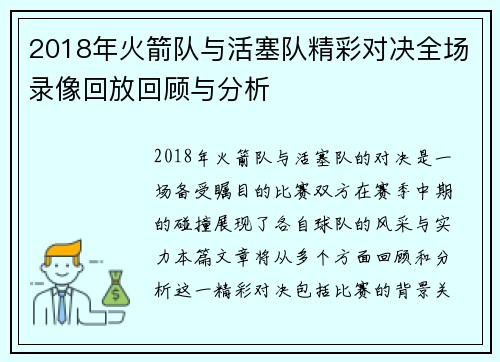 2018年火箭队与活塞队精彩对决全场录像回放回顾与分析

2018年火箭队与活塞队的对决是一场备受瞩目的比赛双方在赛季中期的碰撞展现了各自球队的风采与实力本篇文章将从多个方面回顾和分析这一精彩对决包括比赛的背景关

$